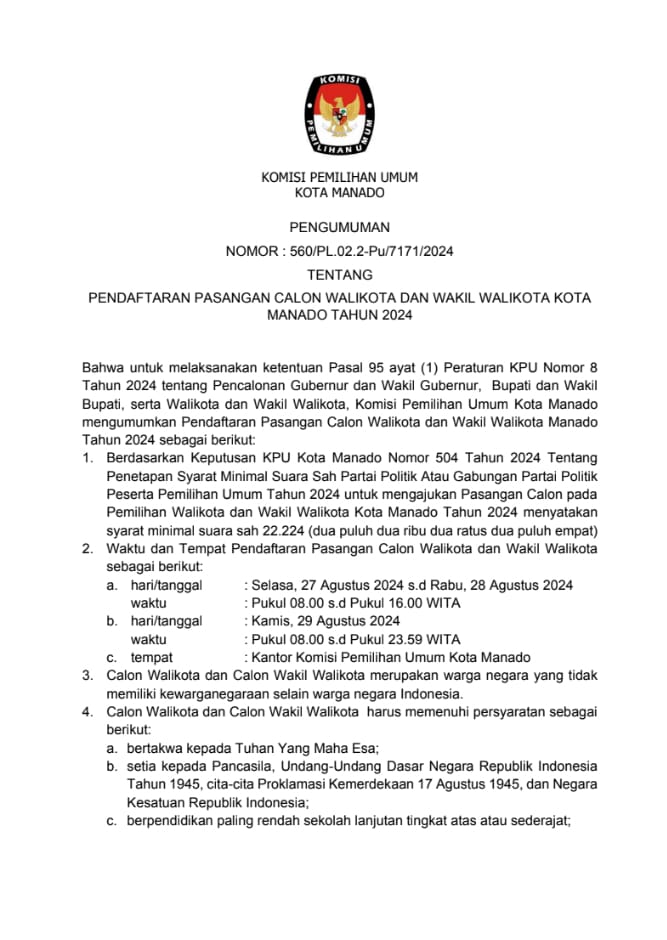 KOMISI
PEMILIHAN UMUM

KOMISI PEMILIHAN UMUM
KOTA MANADO

PENGUMUMAN
NOMOR : 560/PL.02.2-Pu/7171/2024
TENTANG
PENDAFTARAN PASANGAN CALON WALIKOTA DAN WAKIL WALIKOTA KOTA MANADO TAHUN 2024

Bahwa untuk melaksanakan ketentuan Pasal 95 ayat (1) Peraturan KPU Nomor 8 Tahun 2024 tentang Pencalonan Gubernur dan Wakil Gubernur, Bupati dan Wakil Bupati, serta Walikota dan Wakil Walikota, Komisi Pemilihan Umum Kota Manado mengumumkan Pendaftaran Pasangan Calon Walikota dan Wakil Walikota Manado Tahun 2024 sebagai berikut:
1. Berdasarkan Keputusan KPU Kota Manado Nomor 504 Tahun 2024 Tentang Penetapan Syarat Minimal Suara Sah Partai Politik Atau Gabungan Partai Politik Peserta Pemilihan Umum Tahun 2024 untuk mengajukan Pasangan Calon pada Pemilihan Walikota dan Wakil Walikota Kota Manado Tahun 2024 menyatakan syarat minimal suara sah 22.224 (dua puluh dua ribu dua ratus dua puluh empat)
2. Waktu dan Tempat Pendaftaran Pasangan Calon Walikota dan Wakil Walikota sebagai berikut:
a. hari/tanggal : Selasa, 27 Agustus 2024 s.d Rabu, 28 Agustus 2024
waktu : Pukul 08.00 s.d Pukul 16.00 WITA
b. hari/tanggal : Kamis, 29 Agustus 2024
waktu : Pukul 08.00 s.d Pukul 23.59 WITA
c. tempat : Kantor Komisi Pemilihan Umum Kota Manado
3. Calon Walikota dan Calon Wakil Walikota merupakan warga negara yang tidak memiliki kewarganegaraan selain warga negara Indonesia.
4. Calon Walikota dan Calon Wakil Walikota harus memenuhi persyaratan sebagai berikut:
a. bertakwa kepada Tuhan Yang Maha Esa;
b. setia kepada Pancasila, Undang-Undang Dasar Negara Republik Indonesia Tahun 1945, cita-cita Proklamasi Kemerdekaan 17 Agustus 1945, dan Negara Kesatuan Republik Indonesia;
c. berpendidikan paling rendah sekolah lanjutan tingkat atas atau sederajat;